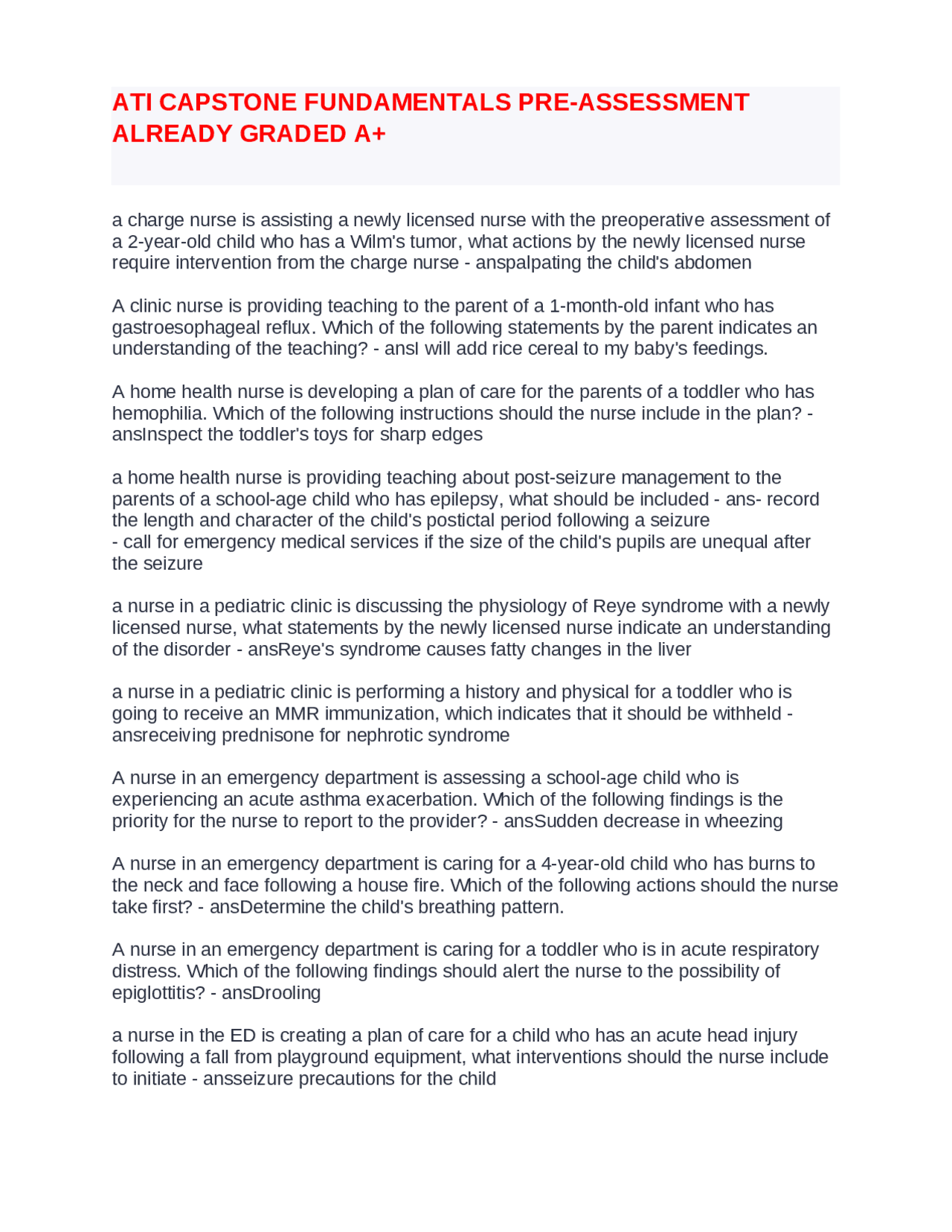 ATI CAPSTONE FUNDAMENTALS PRE-ASSESSMENT ALREADY GRADED A+

a charge nurse is assisting a newly licensed nurse with the preoperative assessment of a 2-year-old child who has a Wilm's tumor, what actions by the newly licensed nurse require intervention from the charge nurse - anspalpating the child's abdomen

A clinic nurse is providing teaching to the parent of a 1-month-old infant who has gastroesophageal reflux. Which of the following statements by the parent indicates an understanding of the teaching? - ansI will add rice cereal to my baby's feedings.

A home health nurse is developing a plan of care for the parents of a toddler who has hemophilia. Which of the following instructions should the nurse include in the plan? - ansInspect the toddler's toys for sharp edges

a home health nurse is providing teaching about post-seizure management to the parents of a school-age child who has epilepsy, what should be included - ans- record the length and character of the child's postictal period following a seizure
- call for emergency medical services if the size of the child's pupils are unequal after the seizure

a nurse in a pediatric clinic is discussing the physiology of Reye syndrome with a newly licensed nurse, what statements by the newly licensed nurse indicate an understanding of the disorder - ansReye's syndrome causes fatty changes in the liver

a nurse in a pediatric clinic is performing a history and physical for a toddler who is going to receive an MMR immunization, which indicates that it should be withheld - ansreceiving prednisone for nephrotic syndrome

A nurse in an emergency department is assessing a school-age child who is experiencing an acute asthma exacerbation. Which of the following findings is the priority for the nurse to report to the provider? - ansSudden decrease in wheezing

A nurse in an emergency department is caring for a 4-year-old child who has burns to the neck and face following a house fire. Which of the following actions should the nurse take first? - ansDetermine the child's breathing pattern.

A nurse in an emergency department is caring for a toddler who is in acute respiratory distress. Which of the following findings should alert the nurse to the possibility of epiglottitis? - ansDrooling

a nurse in the ED is creating a plan of care for a child who has an acute head injury following a fall from playground equipment, what interventions should the nurse include to initiate - ansseizure precautions for the child